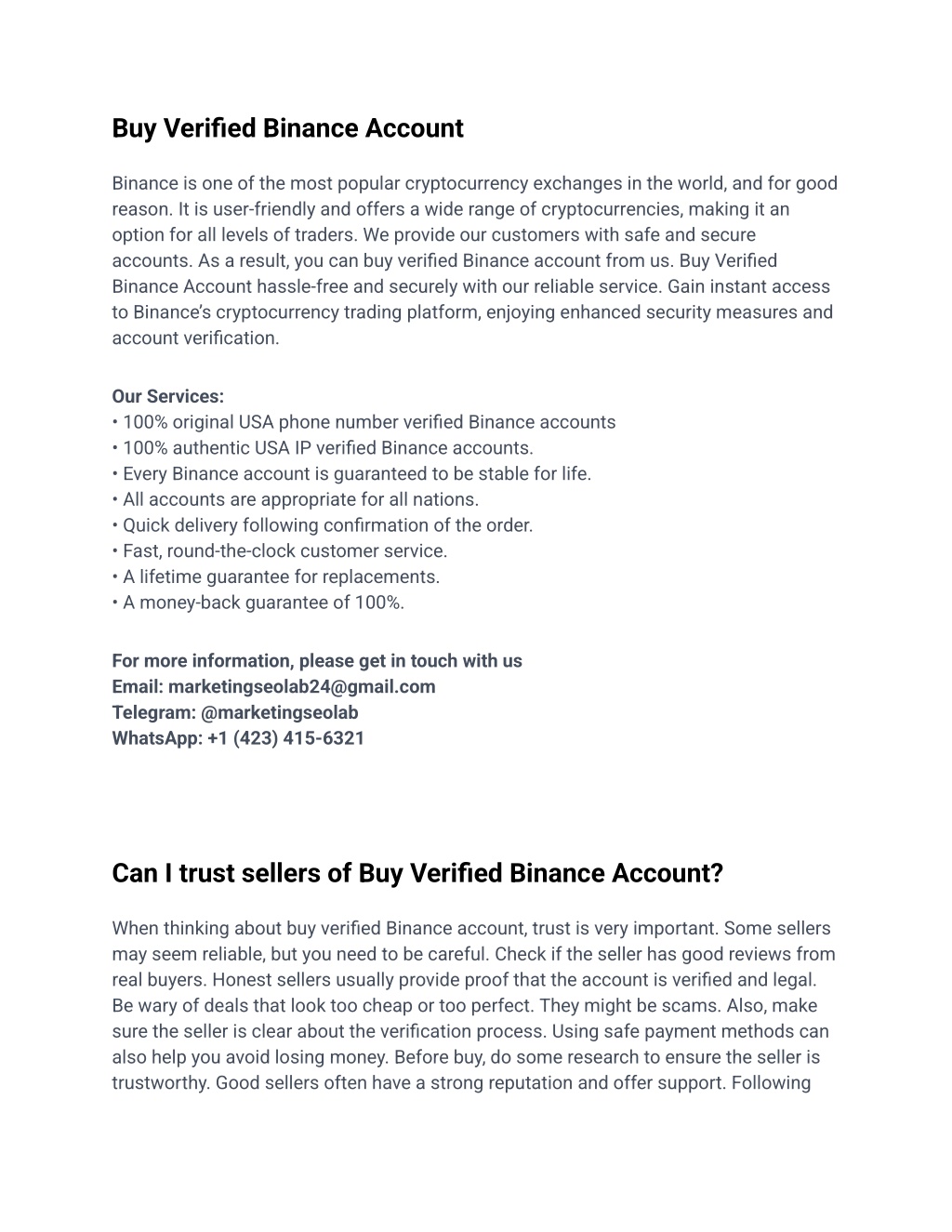 Buy Verified Binance Account

Binance is one of the most popular cryptocurrency exchanges in the world, and for good reason. It is user-friendly and offers a wide range of cryptocurrencies, making it an option for all levels of traders. We provide our customers with safe and secure accounts. As a result, you can buy verified Binance account from us. Buy Verified Binance Account hassle-free and securely with our reliable service. Gain instant access to Binance's cryptocurrency trading platform, enjoying enhanced security measures and account verification.

Our Services:
• 100% original USA phone number verified Binance accounts
• 100% authentic USA IP verified Binance accounts.
• Every Binance account is guaranteed to be stable for life.
• All accounts are appropriate for all nations.
• Quick delivery following confirmation of the order.
• Fast, round-the-clock customer service.
• A lifetime guarantee for replacements.
• A money-back guarantee of 100%.

For more information, please get in touch with us
Email: marketingseolab24@gmail.com
Telegram: @marketingseolab
WhatsApp: +1 (423) 415-6321

Can I trust sellers of Buy Verified Binance Account?

When thinking about buy verified Binance account, trust is very important. Some sellers may seem reliable, but you need to be careful. Check if the seller has good reviews from real buyers. Honest sellers usually provide proof that the account is verified and legal. Be wary of deals that look too cheap or too perfect. They might be scams. Also, make sure the seller is clear about the verification process. Using safe payment methods can also help you avoid losing money. Before buy, do some research to ensure the seller is trustworthy. Good sellers often have a strong reputation and offer support. Following